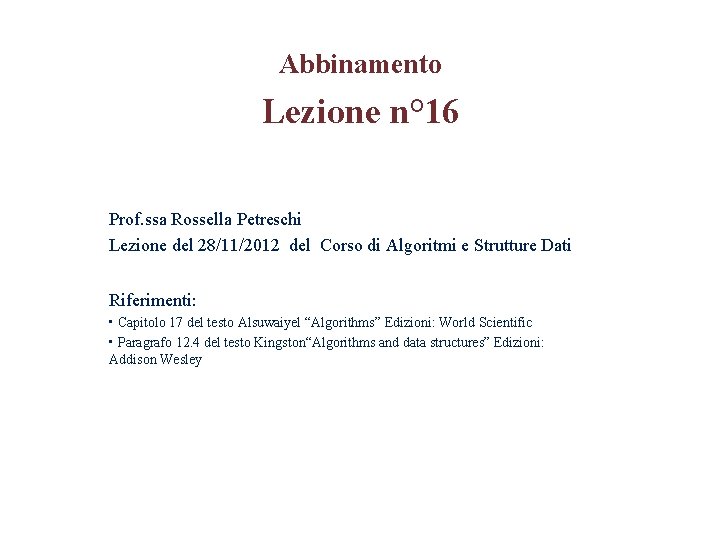 Abbinamento

Lezione n°16

Prof.ssa Rossella Petreschi
Lezione del 28/11/2012 del Corso di Algoritmi e Strutture Dati

Riferimenti:
▪ Capitolo 17 del testo Alsuwaiyel “Algorithms” Edizioni: World Scientific
▪ Paragrafo 12.4 del testo Kingston“Algorithms and data structures” Edizioni: Addison Wesley